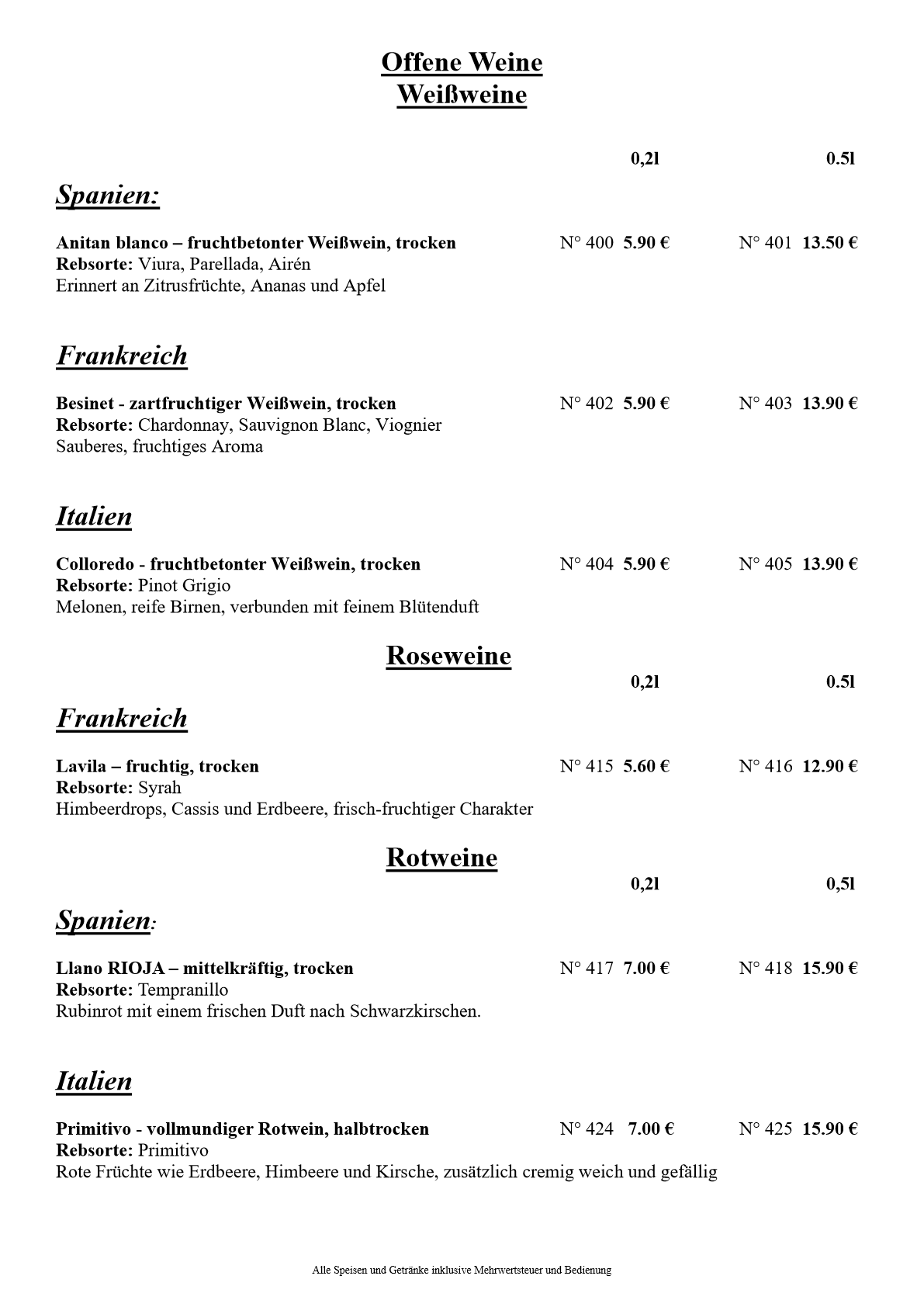 Offene Weine
Weißweine

0,2l 0.5l

Spanien:

Anitan blanco – fruchtbetonter Weißwein, trocken N° 400 5.90 € N° 401 13.50 €
Rebsorte: Viura, Parellada, Airén
Erinnert an Zitrusfrüchte, Ananas und Apfel

Frankreich

Besinet - zartfruchtiger Weißwein, trocken N° 402 5.90 € N° 403 13.90 €
Rebsorte: Chardonnay, Sauvignon Blanc, Viognier
Sauberes, fruchtiges Aroma

Italien

Colloredo - fruchtbetonter Weißwein, trocken N° 404 5.90 € N° 405 13.90 €
Rebsorte: Pinot Grigio
Melonen, reife Birnen, verbunden mit feinem Blütenduft

Roseweine

0,2l 0.5l

Frankreich

Lavila – fruchtig, trocken N° 415 5.60 € N° 416 12.90 €
Rebsorte: Syrah
Himbeerdrops, Cassis und Erdbeere, frisch-fruchtiger Charakter

Rotweine

0,2l 0,5l

Spanien:

Llano RIOJA – mittelkräftig, trocken N° 417 7.00 € N° 418 15.90 €
Rebsorte: Tempranillo
Rubinrot mit einem frischen Duft nach Schwarzkirschen.

Italien

Primitivo - vollmundiger Rotwein, halbtrocken N° 424 7.00 € N° 425 15.90 €
Rebsorte: Primitivo
Rote Früchte wie Erdbeere, Himbeere und Kirsche, zusätzlich cremig weich und gefällig

Alle Speisen und Getränke inklusive Mehrwertsteuer und Bedienung